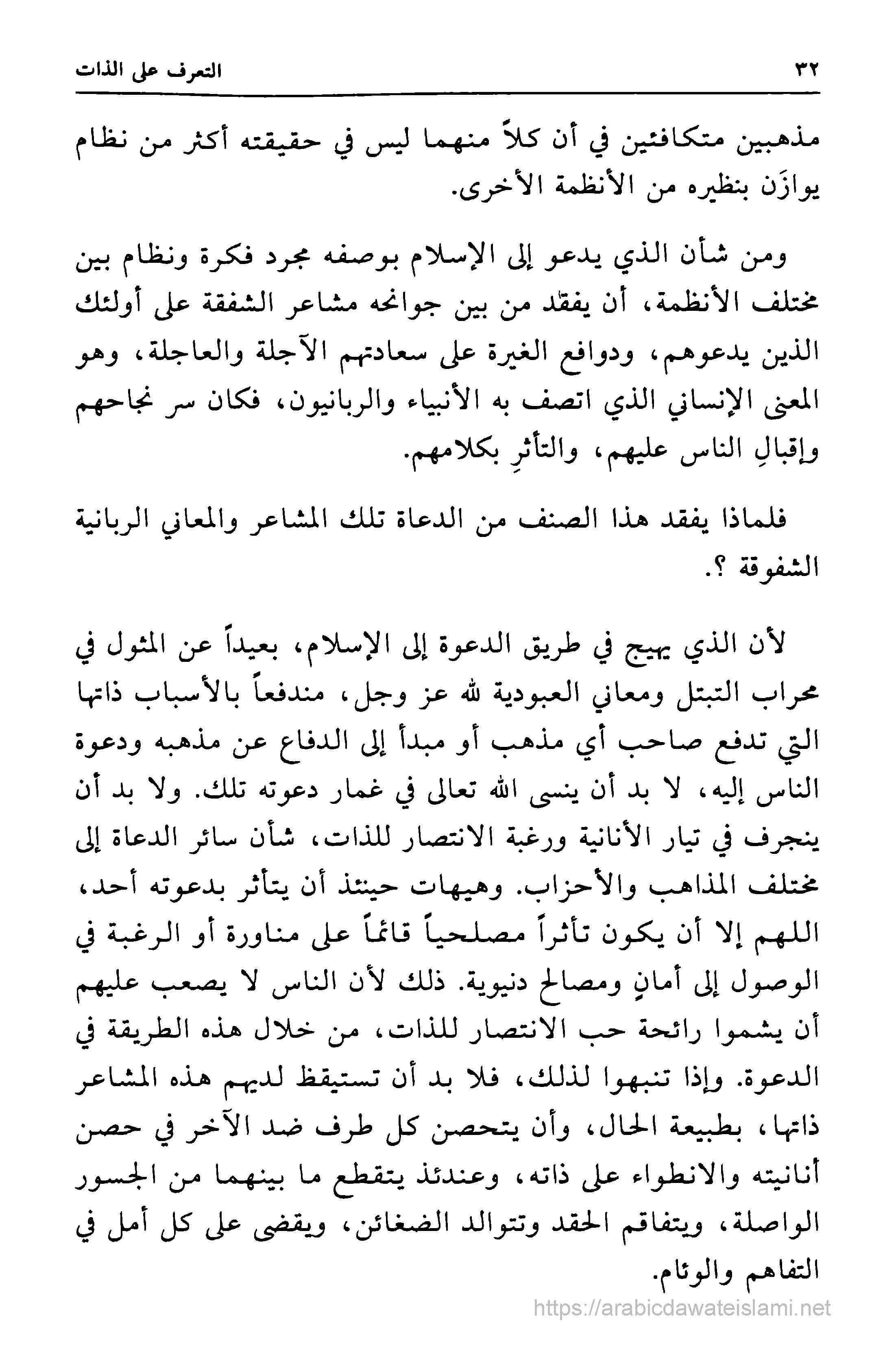 ٣٢ التعرف على الذات

مذهبين متكافئين في أن كلاً منهما ليس في حقيقته أكثر من نظام يوازَن بنظيره من الأنظمة الأخرى.

ومن شأن الذي يدعو إلى الإسلام بوصفه مجرد فكرة ونظام بين مختلف الأنظمة، أن يفقد من بين جوانحه مشاعر الشفقة على أولئك الذين يدعوهم، ودوافع الغيرة على سعادتهم الآجلة والعاجلة، وهو المعنى الإنساني الذي اتصف به الأنبياء والربانيون، فكان سر نجاحهم وإقبالِ الناس عليهم، والتأثرِ بكلامهم.

فلماذا يفقد هذا الصنف من الدعاة تلك المشاعر والمعاني الربانية الشفوقة ؟.

لأن الذي يهيج في طريق الدعوة إلى الإسلام، بعيداً عن المثول في محراب التبتل ومعاني العبودية لله عز وجل، مندفعاً بالأسباب ذاتها التي تدفع صاحب أي مذهب أو مبدأ إلى الدفاع عن مذهبه ودعوة الناس إليه، لا بد أن ينسى الله تعالى في غمار دعوته تلك. ولا بد أن ينجرف في تيار الأنانية ورغبة الانتصار للذات، شأن سائر الدعاة إلى مختلف المذاهب والأحزاب. وهيهات حينئذ أن يتأثر بدعوته أحد، اللهم إلا أن يكون تأثراً مصلحياً قائماً على مناورة أو الرغبة في الوصول إلى أمانٍ ومصالح دنيوية. ذلك لأن الناس لا يصعب عليهم أن يشموا رائحة حب الانتصار للذات، من خلال هذه الطريقة في الدعوة. وإذا تنبهوا لذلك، فلا بد أن تستيقظ لديهم هذه المشاعر ذاتها، بطبيعة الحال، وأن يتحصن كل طرف ضد الآخر في حصن أنانيته والانطواء على ذاته، وعندئذ يتقطع ما بينهما من الجسور الواصلة، ويتفاقم الحقد وتتوالد الضغائن، ويقضى على كل أمل في التفاهم والوئام.

https://arabicdawateislami.net